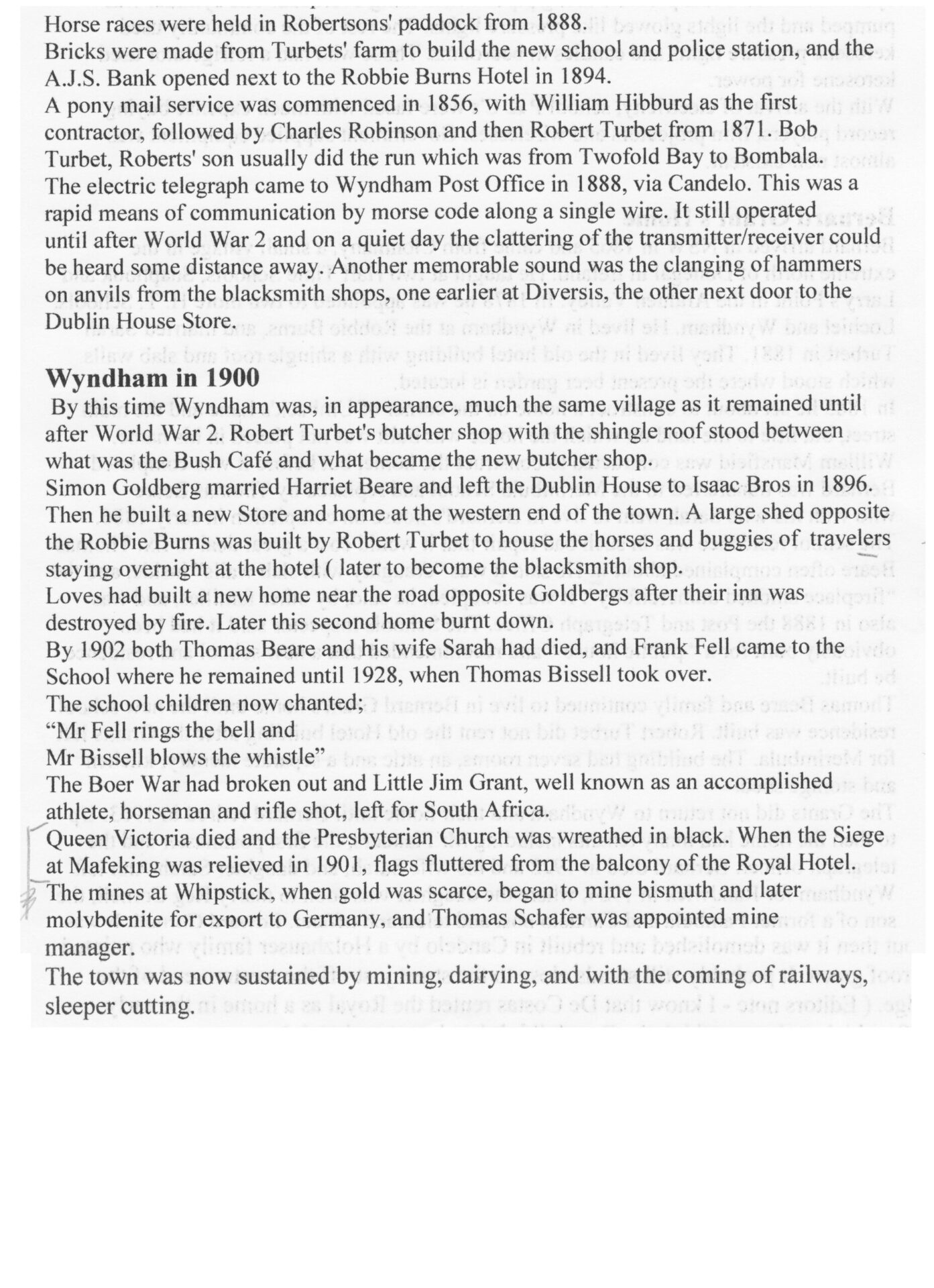 Horse races were held in Robertsons' paddock from 1888.
Bricks were made from Turbets' farm to build the new school and police station, and the A.J.S. Bank opened next to the Robbie Burns Hotel in 1894.
A pony mail service was commenced in 1856, with William Hibburd as the first contractor, followed by Charles Robinson and then Robert Turbet from 1871. Bob Turbet, Roberts' son usually did the run which was from Twofold Bay to Bombala.
The electric telegraph came to Wyndham Post Office in 1888, via Candelo. This was a rapid means of communication by morse code along a single wire. It still operated until after World War 2 and on a quiet day the clattering of the transmitter/receiver could be heard some distance away. Another memorable sound was the clanging of hammers on anvils from the blacksmith shops, one earlier at Diversis, the other next door to the Dublin House Store.

Wyndham in 1900
By this time Wyndham was, in appearance, much the same village as it remained until after World War 2. Robert Turbet's butcher shop with the shingle roof stood between what was the Bush Café and what became the new butcher shop.
Simon Goldberg married Harriet Beare and left the Dublin House to Isaac Bros in 1896. Then he built a new Store and home at the western end of the town. A large shed opposite the Robbie Burns was built by Robert Turbet to house the horses and buggies of travelers staying overnight at the hotel ( later to become the blacksmith shop.
Loves had built a new home near the road opposite Goldbergs after their inn was destroyed by fire. Later this second home burnt down.
By 1902 both Thomas Beare and his wife Sarah had died, and Frank Fell came to the School where he remained until 1928, when Thomas Bissell took over.
The school children now chanted;
"Mr Fell rings the bell and
Mr Bissell blows the whistle"
The Boer War had broken out and Little Jim Grant, well known as an accomplished athlete, horseman and rifle shot, left for South Africa.
Queen Victoria died and the Presbyterian Church was wreathed in black. When the Siege at Mafeking was relieved in 1901, flags fluttered from the balcony of the Royal Hotel.
The mines at Whipstick, when gold was scarce, began to mine bismuth and later molybdenite for export to Germany, and Thomas Schafer was appointed mine manager.
The town was now sustained by mining, dairying, and with the coming of railways, sleeper cutting.